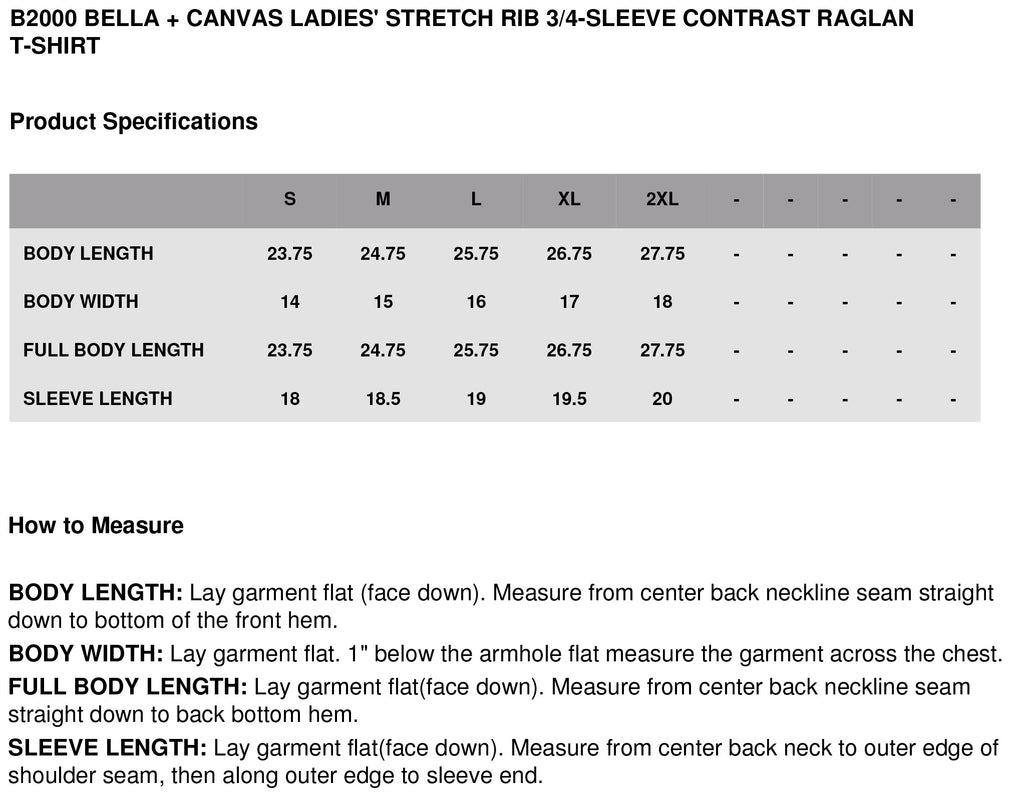 B2000 BELLA + CANVAS LADIES' STRETCH RIB 3/4-SLEEVE CONTRAST RAGLAN T-SHIRT

Product Specifications

| | S | M | L | XL | 2XL | - | - | - | - | - |
|---|---|---|---|---|---|---|---|---|---|---|
| BODY LENGTH | 23.75 | 24.75 | 25.75 | 26.75 | 27.75 | - | - | - | - | - |
| BODY WIDTH | 14 | 15 | 16 | 17 | 18 | - | - | - | - | - |
| FULL BODY LENGTH | 23.75 | 24.75 | 25.75 | 26.75 | 27.75 | - | - | - | - | - |
| SLEEVE LENGTH | 18 | 18.5 | 19 | 19.5 | 20 | - | - | - | - | - |

How to Measure

BODY LENGTH: Lay garment flat (face down). Measure from center back neckline seam straight down to bottom of the front hem.

BODY WIDTH: Lay garment flat. 1" below the armhole flat measure the garment across the chest.

FULL BODY LENGTH: Lay garment flat(face down). Measure from center back neckline seam straight down to back bottom hem.

SLEEVE LENGTH: Lay garment flat(face down). Measure from center back neck to outer edge of shoulder seam, then along outer edge to sleeve end.